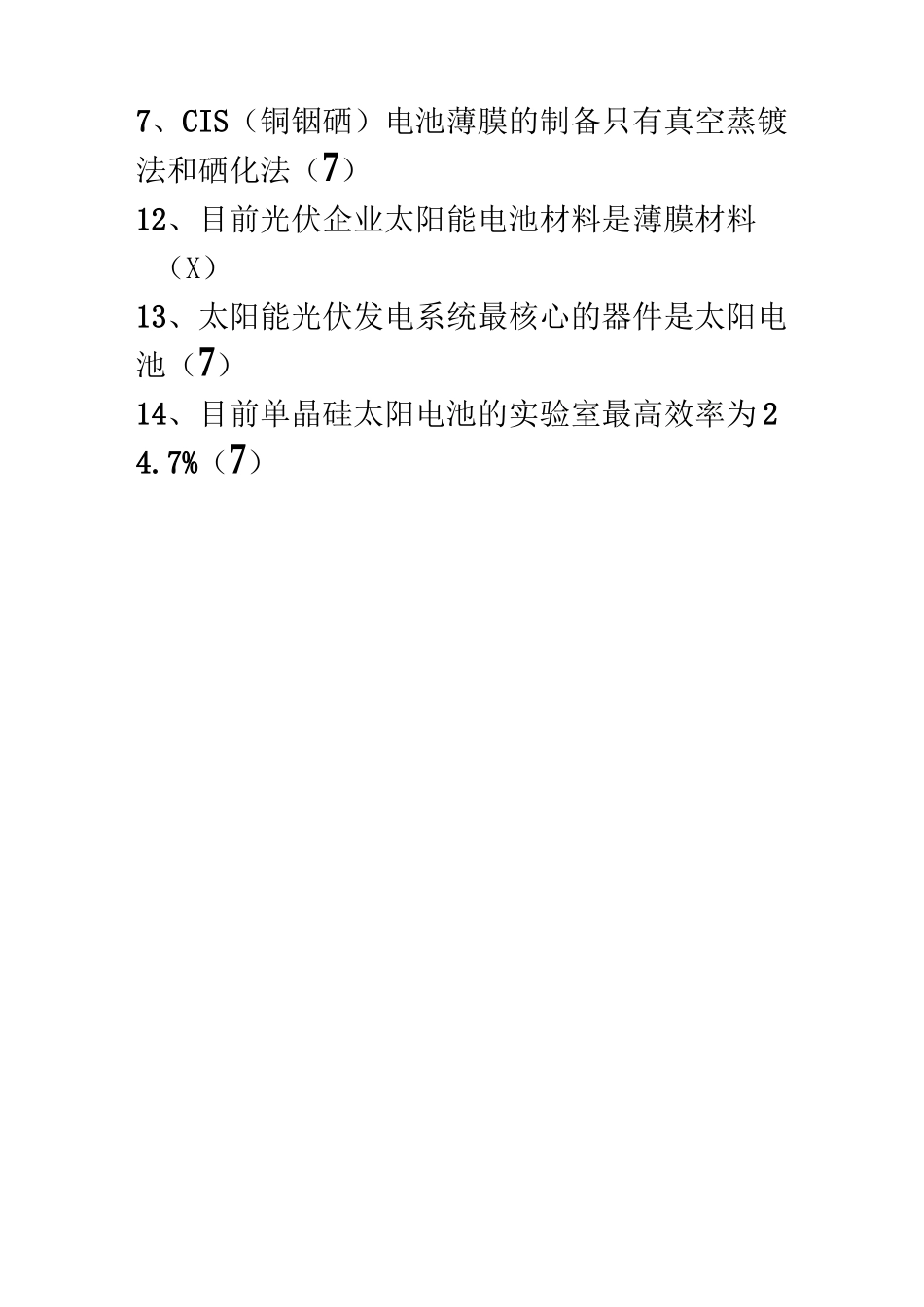 7、CIS（铜铟硒）电池薄膜的制备只有真空蒸镀法和硒化法（7）

12、目前光伏企业太阳能电池材料是薄膜材料（X）

13、太阳能光伏发电系统最核心的器件是太阳电池（7）

14、目前单晶硅太阳电池的实验室最高效率为24.7%（7）